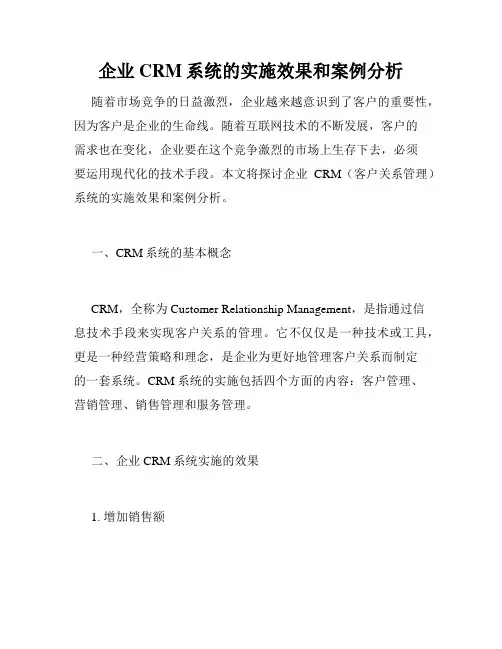 企业 CRM 系统的实施效果和案例分析

随着市场竞争的日益激烈，企业越来越意识到了客户的重要性，因为客户是企业的生命线。随着互联网技术的不断发展，客户的需求也在变化，企业要在这个竞争激烈的市场上生存下去，必须要运用现代化的技术手段。本文将探讨企业 CRM（客户关系管理）系统的实施效果和案例分析。

一、CRM 系统的基本概念

CRM，全称为 Customer Relationship Management，是指通过信息技术手段来实现客户关系的管理。它不仅仅是一种技术或工具，更是一种经营策略和理念，是企业为更好地管理客户关系而制定的一套系统。CRM 系统的实施包括四个方面的内容：客户管理、营销管理、销售管理和服务管理。

二、企业 CRM 系统实施的效果

1. 增加销售额